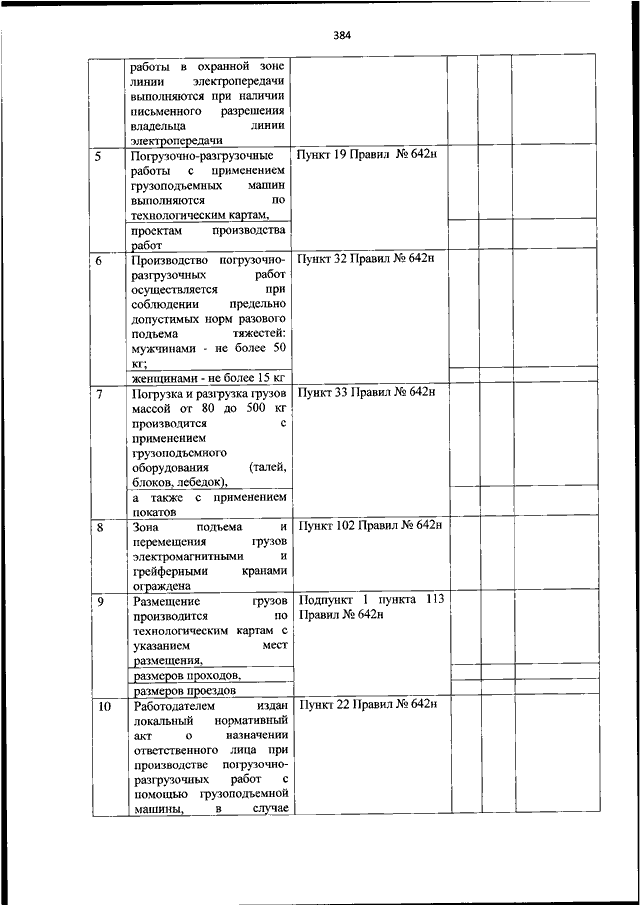 384

|  |  |  |  |  |  |
|---|---|---|---|---|---|
|  | работы в охранной зоне линии электропередачи выполняются при наличии письменного разрешения владельца линии электропередачи |  |  |  |  |
| 5 | Погрузочно-разгрузочные работы с применением грузоподъемных машин выполняются по технологическим картам, | Пункт 19 Правил № 642н |  |  |  |
|  | проектам производства работ |  |  |  |  |
| 6 | Производство погрузочно-разгрузочных работ осуществляется при соблюдении предельно допустимых норм разового подъема тяжестей: мужчинами - не более 50 кг; | Пункт 32 Правил № 642н |  |  |  |
|  | женщинами - не более 15 кг |  |  |  |  |
| 7 | Погрузка и разгрузка грузов массой от 80 до 500 кг производится с применением грузоподъемного оборудования (талей, блоков, лебедок), | Пункт 33 Правил № 642н |  |  |  |
|  | а также с применением покатов |  |  |  |  |
| 8 | Зона подъема и перемещения грузов электромагнитными и грейферными кранами ограждена | Пункт 102 Правил № 642н |  |  |  |
| 9 | Размещение грузов производится по технологическим картам с указанием мест размещения, | Подпункт 1 пункта 113 Правил № 642н |  |  |  |
|  | размеров проходов, |  |  |  |  |
|  | размеров проездов |  |  |  |  |
| 10 | Работодателем издан локальный нормативный акт о назначении ответственного лица при производстве погрузочно-разгрузочных работ с помощью грузоподъемной машины, в случае | Пункт 22 Правил № 642н |  |  |  |